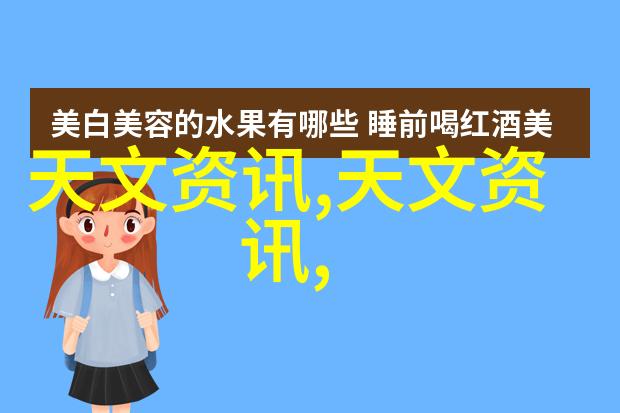 美白美容的水果有哪些 睡前喝红酒美

天文资讯,天文资讯,